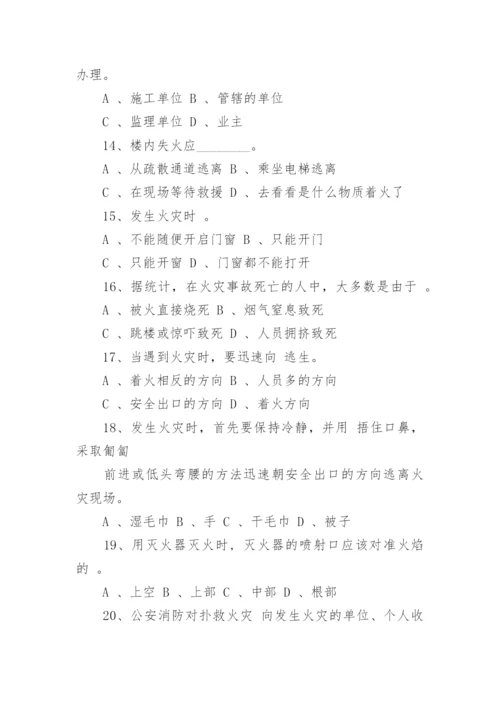 办理。

A 、施工单位 B 、管辖的单位

C 、监理单位 D 、业主

14、楼内失火应________。

A 、从疏散通道逃离 B 、乘坐电梯逃离

C 、在现场等待救援 D 、去看看是什么物质着火了

15、发生火灾时 。

A 、不能随便开启门窗 B 、只能开门

C 、只能开窗 D 、门窗都不能打开

16、据统计，在火灾事故死亡的人中，大多数是由于 。

A 、被火直接烧死 B 、烟气窒息致死

C 、跳楼或惊吓致死 D 、人员拥挤致死

17、当遇到火灾时，要迅速向 逃生。

A 、着火相反的方向 B 、人员多的方向

C 、安全出口的方向 D 、着火方向

18、发生火灾时，首先要保持冷静，并用 捂住口鼻，采取匍匐

前进或低头弯腰的方法迅速朝安全出口的方向逃离火灾现场。

A 、湿毛巾 B 、手 C 、干毛巾 D 、被子

19、用灭火器灭火时，灭火器的喷射口应该对准火焰的 。

A 、上空 B 、上部 C 、中部 D 、根部

20、公安消防对扑救火灾 向发生火灾的单位、个人收